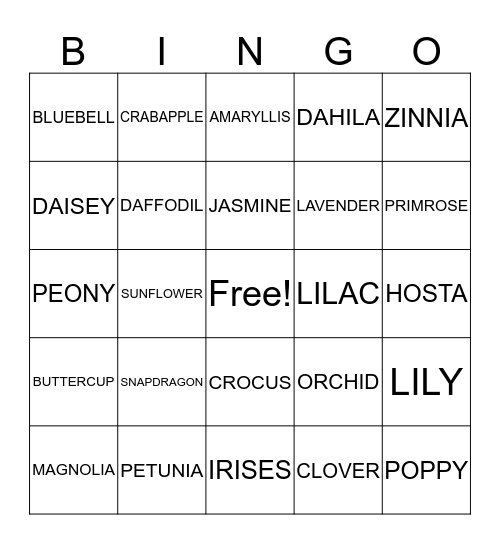 | B | I | N | G | O |
|---|---|---|---|---|
| BLUEBELL | CRABAPPLE | AMARYLLIS | DAHILA | ZINNIA |
| DAISEY | DAFFODIL | JASMINE | LAVENDER | PRIMROSE |
| PEONY | SUNFLOWER | Free! | LILAC | HOSTA |
| BUTTERCUP | SNAPDRAGON | CROCUS | ORCHID | LILY |
| MAGNOLIA | PETUNIA | IRISES | CLOVER | POPPY |